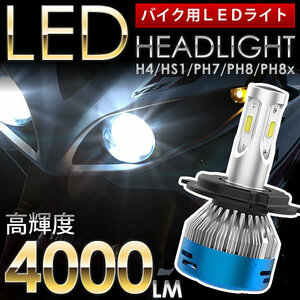 LED
バイク用ＬＥＤライト
HEADLIGHT
H4/HS1/PH7/PH8/PH8x

高輝度
4000LM